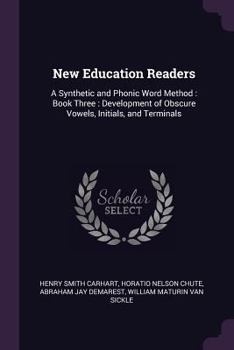 New Education Readers

A Synthetic and Phonic Word Method : Book Three : Development of Obscure Vowels, Initials, and Terminals

Scholar SELECT

HENRY SMITH CARHART, HORATIO NELSON CHUTE, ABRAHAM JAY DEMAREST, WILLIAM MATURIN VAN SICKLE